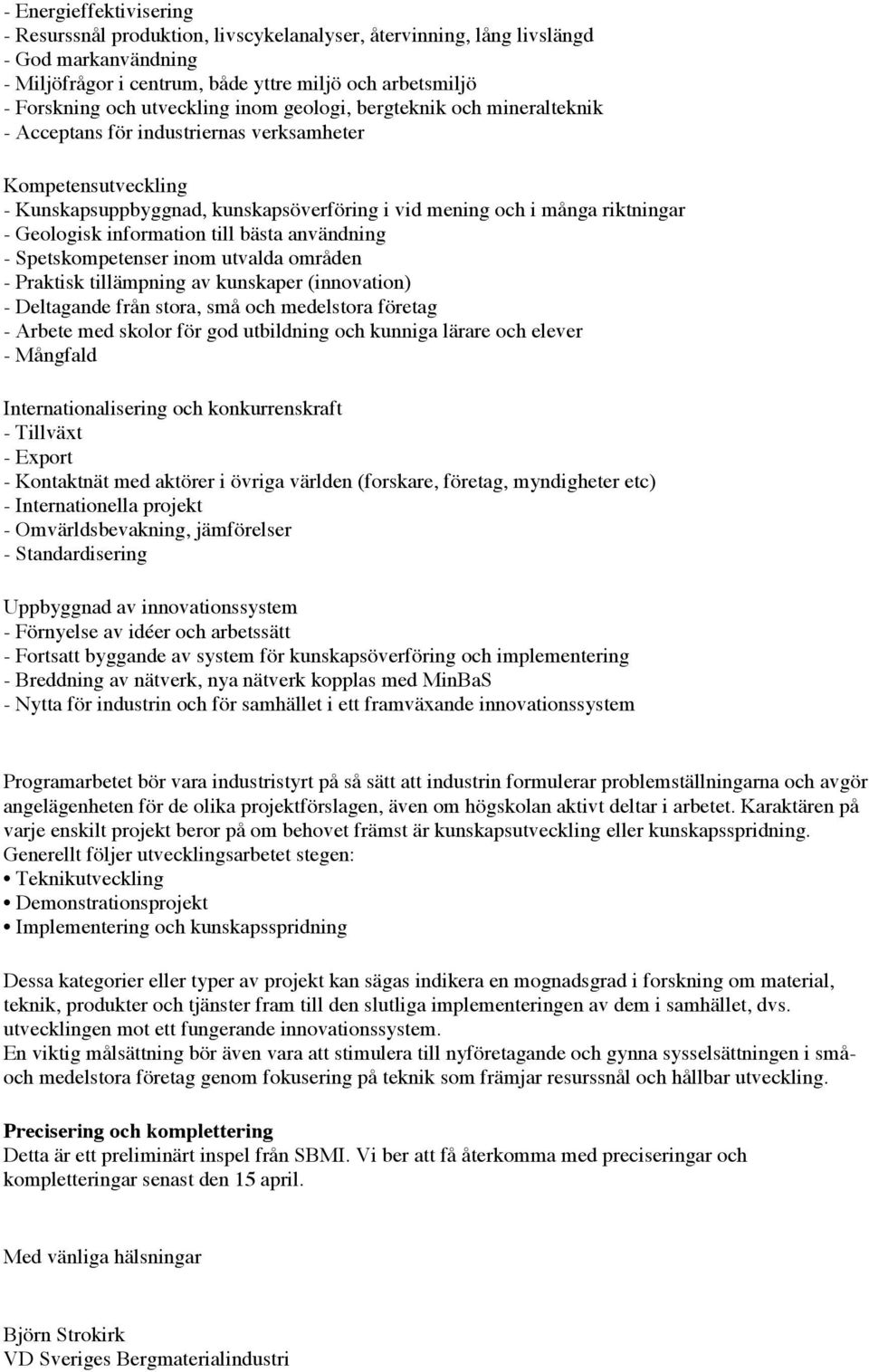 - Energieffektivisering
- Resurssnål produktion, livscykelanalyser, återvinning, lång livslängd
- God markanvändning
- Miljöfrågor i centrum, både yttre miljö och arbetsmiljö
- Forskning och utveckling inom geologi, bergteknik och mineralteknik
- Acceptans för industriernas verksamheter

Kompetensutveckling
- Kunskapsuppbyggnad, kunskapsöverföring i vid mening och i många riktningar
- Geologisk information till bästa användning
- Spetskompetenser inom utvalda områden
- Praktisk tillämpning av kunskaper (innovation)
- Deltagande från stora, små och medelstora företag
- Arbete med skolor för god utbildning och kunniga lärare och elever
- Mångfald

Internationalisering och konkurrenskraft
- Tillväxt
- Export
- Kontaktnät med aktörer i övriga världen (forskare, företag, myndigheter etc)
- Internationella projekt
- Omvärldsbevakning, jämförelser
- Standardisering

Uppbyggnad av innovationssystem
- Förnyelse av idéer och arbetssätt
- Fortsatt byggande av system för kunskapsöverföring och implementering
- Breddning av nätverk, nya nätverk kopplas med MinBaS
- Nytta för industrin och för samhället i ett framväxande innovationssystem

Programarbetet bör vara industristyrt på så sätt att industrin formulerar problemställningarna och avgör angelägenheten för de olika projektförslagen, även om högskolan aktivt deltar i arbetet. Karaktären på varje enskilt projekt beror på om behovet främst är kunskapsutveckling eller kunskapsspridning. Generellt följer utvecklingsarbetet stegen:
• Teknikutveckling
• Demonstrationsprojekt
• Implementering och kunskapsspridning

Dessa kategorier eller typer av projekt kan sägas indikera en mognadsgrad i forskning om material, teknik, produkter och tjänster fram till den slutliga implementeringen av dem i samhället, dvs. utvecklingen mot ett fungerande innovationssystem.
En viktig målsättning bör även vara att stimulera till nyföretagande och gynna sysselsättningen i små- och medelstora företag genom fokusering på teknik som främjar resurssnål och hållbar utveckling.

Precisering och komplettering
Detta är ett preliminärt inspel från SBMI. Vi ber att få återkomma med preciseringar och kompletteringar senast den 15 april.

Med vänliga hälsningar

Björn Strokirk
VD Sveriges Bergmaterialindustri